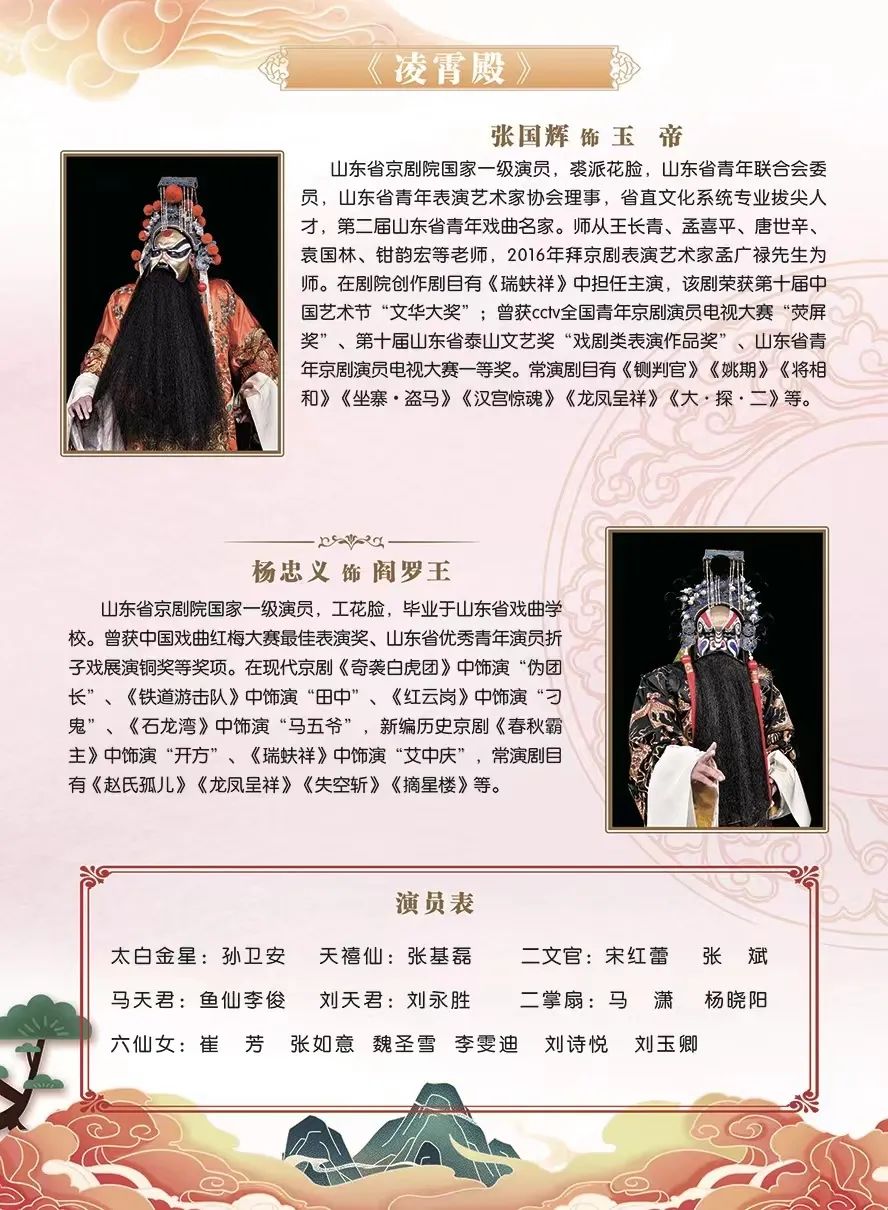 《凌霄殿》

张国辉 饰 玉 帝

山东省京剧院国家一级演员，裘派花脸，山东省青年联合会委员，山东省青年表演艺术家协会理事，省直文化系统专业拔尖人才，第二届山东省青年戏曲名家。师从王长青、孟喜平、唐世辛、袁国林、钳韵宏等老师，2016年拜京剧表演艺术家孟广禄先生为师。在剧院创作剧目有《瑞蚨祥》中担任主演，该剧荣获第十届中国艺术节“文华大奖”；曾获cctv全国青年京剧演员电视大赛“荧屏奖”、第十届山东省泰山文艺奖“戏剧类表演作品奖”、山东省青年京剧演员电视大赛一等奖。常演剧目有《铡判官》《姚期》《将相和》《坐寨·盗马》《汉宫惊魂》《龙凤呈祥》《大·探·二》等。

杨忠义 饰 阎罗王

山东省京剧院国家一级演员，工花脸，毕业于山东省戏曲学校。曾获中国戏曲红梅大赛最佳表演奖、山东省优秀青年演员折子戏展演铜奖等奖项。在现代京剧《奇袭白虎团》中饰演“伪团长”、《铁道游击队》中饰演“田中”、《红云岗》中饰演“刁鬼”、《石龙湾》中饰演“马五爷”，新编历史京剧《春秋霸主》中饰演“开方”、《瑞蚨祥》中饰演“艾中庆”，常演剧目有《赵氏孤儿》《龙凤呈祥》《失空斩》《摘星楼》等。

演员表

太白金星：孙卫安　天禧仙：张基磊　二文官：宋红蕾　张　斌

马天君：鱼仙李俊　刘天君：刘永胜　二掌扇：马　潇　杨晓阳

六仙女：崔　芳　张如意　魏圣雪　李雯迪　刘诗悦　刘玉卿